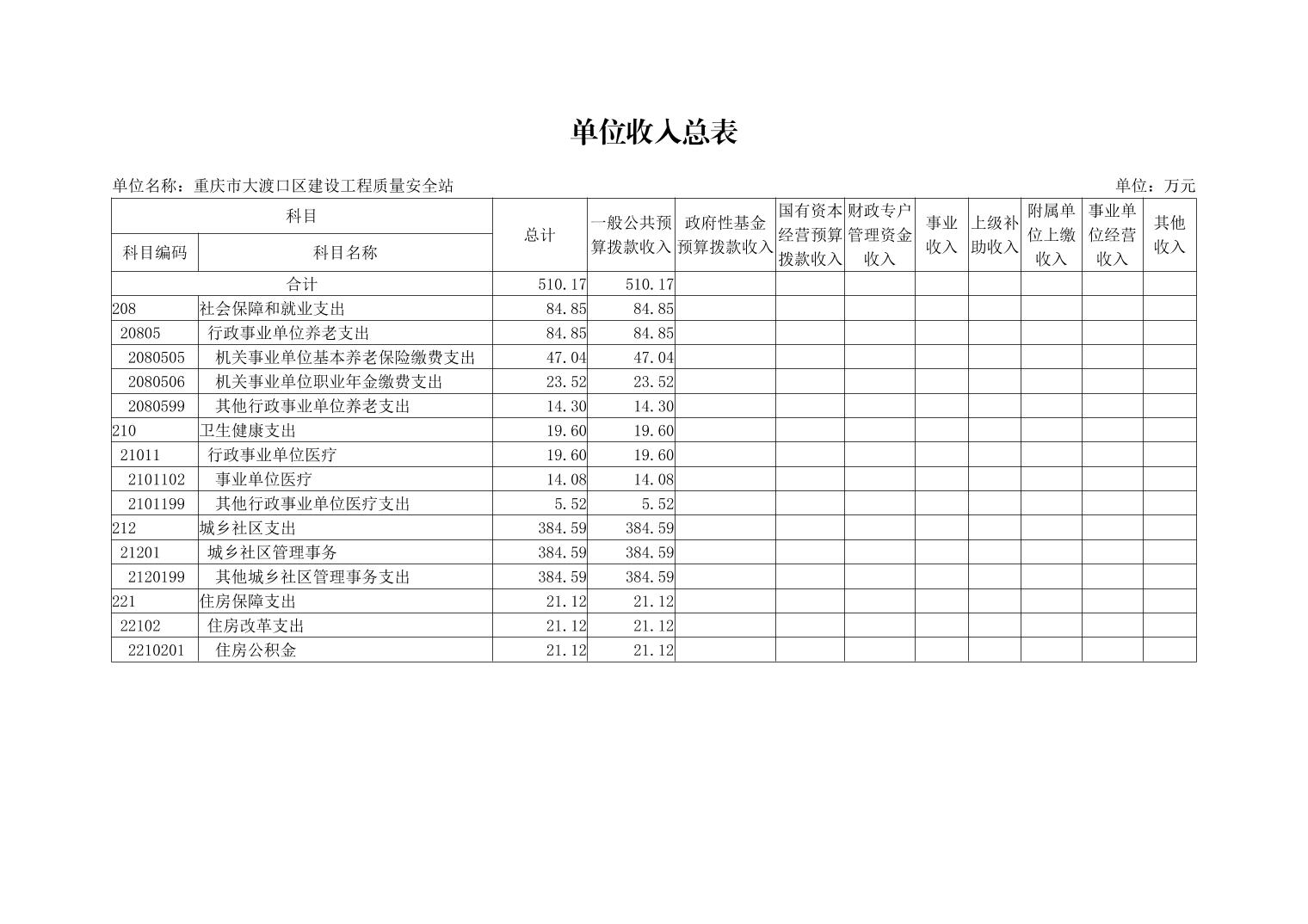 单位收入总表

单位名称：重庆市大渡口区建设工程质量安全站

单位：万元

| 科目编码 | 科目名称 | 总计 | 一般公共预算拨款收入 | 政府性基金预算拨款收入 | 国有资本经营预算拨款收入 | 财政专户管理资金收入 | 事业收入 | 上级补助收入 | 附属单位上缴收入 | 事业单位经营收入 | 其他收入 |
|---|---|---|---|---|---|---|---|---|---|---|---|
| 合计 | | 510.17 | 510.17 | | | | | | | | |
| 208 | 社会保障和就业支出 | 84.85 | 84.85 | | | | | | | | |
| 20805 | 行政事业单位养老支出 | 84.85 | 84.85 | | | | | | | | |
| 2080505 | 机关事业单位基本养老保险缴费支出 | 47.04 | 47.04 | | | | | | | | |
| 2080506 | 机关事业单位职业年金缴费支出 | 23.52 | 23.52 | | | | | | | | |
| 2080599 | 其他行政事业单位养老支出 | 14.30 | 14.30 | | | | | | | | |
| 210 | 卫生健康支出 | 19.60 | 19.60 | | | | | | | | |
| 21011 | 行政事业单位医疗 | 19.60 | 19.60 | | | | | | | | |
| 2101102 | 事业单位医疗 | 14.08 | 14.08 | | | | | | | | |
| 2101199 | 其他行政事业单位医疗支出 | 5.52 | 5.52 | | | | | | | | |
| 212 | 城乡社区支出 | 384.59 | 384.59 | | | | | | | | |
| 21201 | 城乡社区管理事务 | 384.59 | 384.59 | | | | | | | | |
| 2120199 | 其他城乡社区管理事务支出 | 384.59 | 384.59 | | | | | | | | |
| 221 | 住房保障支出 | 21.12 | 21.12 | | | | | | | | |
| 22102 | 住房改革支出 | 21.12 | 21.12 | | | | | | | | |
| 2210201 | 住房公积金 | 21.12 | 21.12 | | | | | | | | |